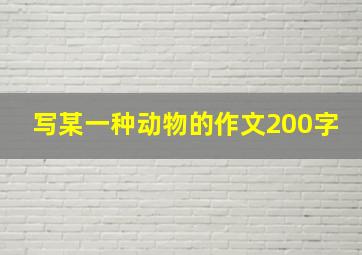 写某一种动物的作文200字